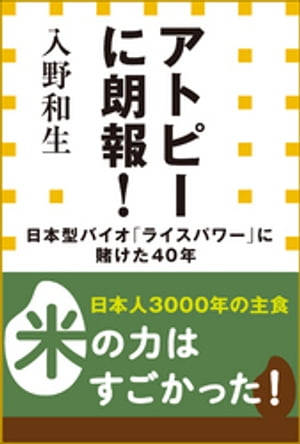 アトピーに朗報!

入野和生

日本型バイオ「ライスパワー」に賭けた40年

日本人3000年の主食

米の力はすごかった!